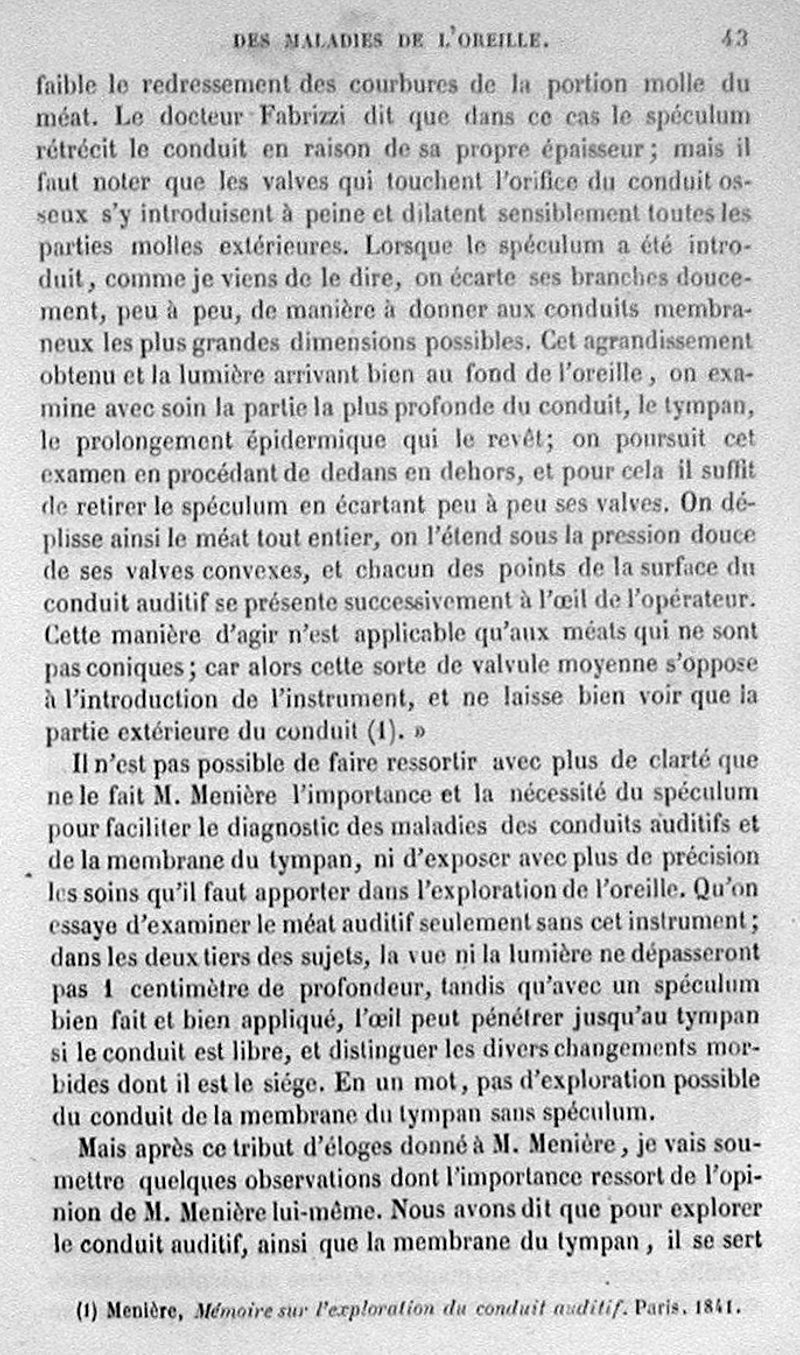 DES MALADIES DE L'OREILLE. 43

faible le redressement des courbures de la portion molle du méat. Le docteur Fabrizzi dit que dans ce cas le spéculum rétrécit le conduit en raison de sa propre épaisseur ; mais il faut noter que les valves qui touchent l'orifice du conduit osseux s'y introduisent à peine et dilatent sensiblement toutes les parties molles extérieures. Lorsque le spéculum a été introduit, comme je viens de le dire, on écarte ses branches doucement, peu à peu, de manière à donner aux conduits membraneux les plus grandes dimensions possibles. Cet agrandissement obtenu et la lumière arrivant bien au fond de l'oreille, on examine avec soin la partie la plus profonde du conduit, le tympan, le prolongement épidermique qui le revêt; on poursuit cet examen en procédant de dedans en dehors, et pour cela il suffit de retirer le spéculum en écartant peu à peu ses valves. On déplisse ainsi le méat tout entier, on l'étend sous la pression douce de ses valves convexes, et chacun des points de la surface du conduit auditif se présente successivement à l'œil de l'opérateur. Cette manière d'agir n'est applicable qu'aux méats qui ne sont pas coniques ; car alors cette sorte de valvule moyenne s'oppose à l'introduction de l'instrument, et ne laisse bien voir que la partie extérieure du conduit (1). »

Il n'est pas possible de faire ressortir avec plus de clarté que ne le fait M. Menière l'importance et la nécessité du spéculum pour faciliter le diagnostic des maladies des conduits auditifs et de la membrane du tympan, ni d'exposer avec plus de précision les soins qu'il faut apporter dans l'exploration de l'oreille. Qu'on essaye d'examiner le méat auditif seulement sans cet instrument ; dans les deux tiers des sujets, la vue ni la lumière ne dépasseront pas 1 centimètre de profondeur, tandis qu'avec un spéculum bien fait et bien appliqué, l'œil peut pénétrer jusqu'au tympan si le conduit est libre, et distinguer les divers changements morbides dont il est le siége. En un mot, pas d'exploration possible du conduit de la membrane du tympan sans spéculum.

Mais après ce tribut d'éloges donné à M. Menière, je vais soumettre quelques observations dont l'importance ressort de l'opinion de M. Menière lui-même. Nous avons dit que pour explorer le conduit auditif, ainsi que la membrane du tympan, il se sert

(1) Menière, Mémoire sur l'exploration du conduit auditif. Paris. 1841.